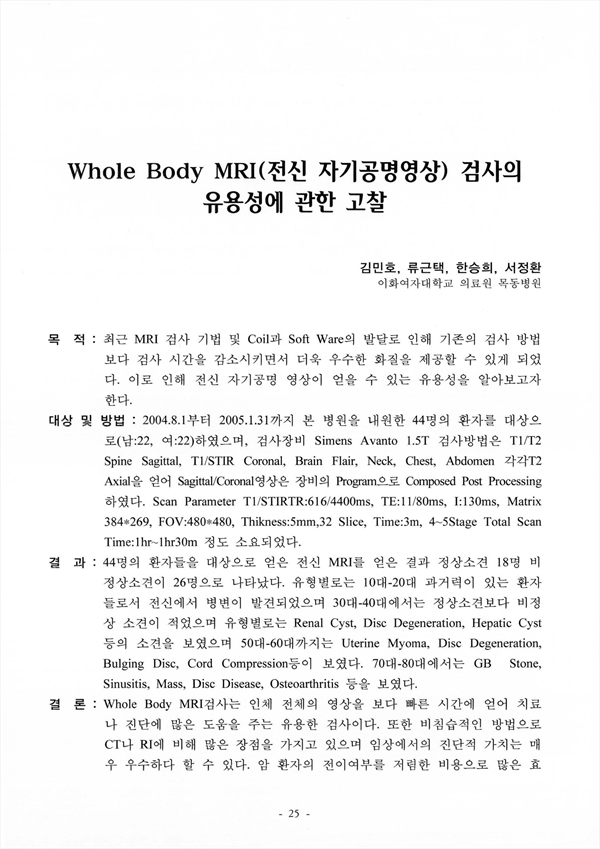 Whole Body MRI(전신 자기공명영상) 검사의 유용성에 관한 고찰

김민호, 류근택, 한승희, 서정환
이화여자대학교 의료원 목동병원

목 적 : 최근 MRI 검사 기법 및 Coil과 Soft Ware의 발달로 인해 기존의 검사 방법보다 검사 시간을 감소시키면서 더욱 우수한 화질을 제공할 수 있게 되었다. 이로 인해 전신 자기공명 영상이 얻을 수 있는 유용성을 알아보고자 한다.

대상 및 방법 : 2004.8.1부터 2005.1.31까지 본 병원을 내원한 44명의 환자를 대상으로(남:22, 여:22)하였으며, 검사장비 Simens Avanto 1.5T 검사방법은 T1/T2 Spine Sagittal, T1/STIR Coronal, Brain Flair, Neck, Chest, Abdomen 각각T2 Axial을 얻어 Sagittal/Coronal영상은 장비의 Program으로 Composed Post Processing 하였다. Scan Parameter T1/STIRTR:616/4400ms, TE:11/80ms, I:130ms, Matrix 384*269, FOV:480*480, Thikness:5mm,32 Slice, Time:3m, 4~5Stage Total Scan Time:1hr~1hr30m 정도 소요되었다.

결 과 : 44명의 환자들을 대상으로 얻은 전신 MRI를 얻은 결과 정상소견 18명 비정상소견이 26명으로 나타났다. 유형별로는 10대-20대 과거력이 있는 환자들로서 전신에서 병변이 발견되었으며 30대-40대에서는 정상소견보다 비정상 소견이 적었으며 유형별로는 Renal Cyst, Disc Degeneration, Hepatic Cyst 등의 소견을 보였으며 50대-60대까지는 Uterine Myoma, Disc Degeneration, Bulging Disc, Cord Compression등이 보였다. 70대-80대에서는 GB Stone, Sinusitis, Mass, Disc Disease, Osteoarthritis 등을 보였다.

결 론 : Whole Body MRI검사는 인체 전체의 영상을 보다 빠른 시간에 얻어 치료나 진단에 많은 도움을 주는 유용한 검사이다. 또한 비침습적인 방법으로 CT나 RI에 비해 많은 장점을 가지고 있으며 임상에서의 진단적 가치는 매우 우수하다 할 수 있다. 암 환자의 전이여부를 저렴한 비용으로 많은 효

- 25 -